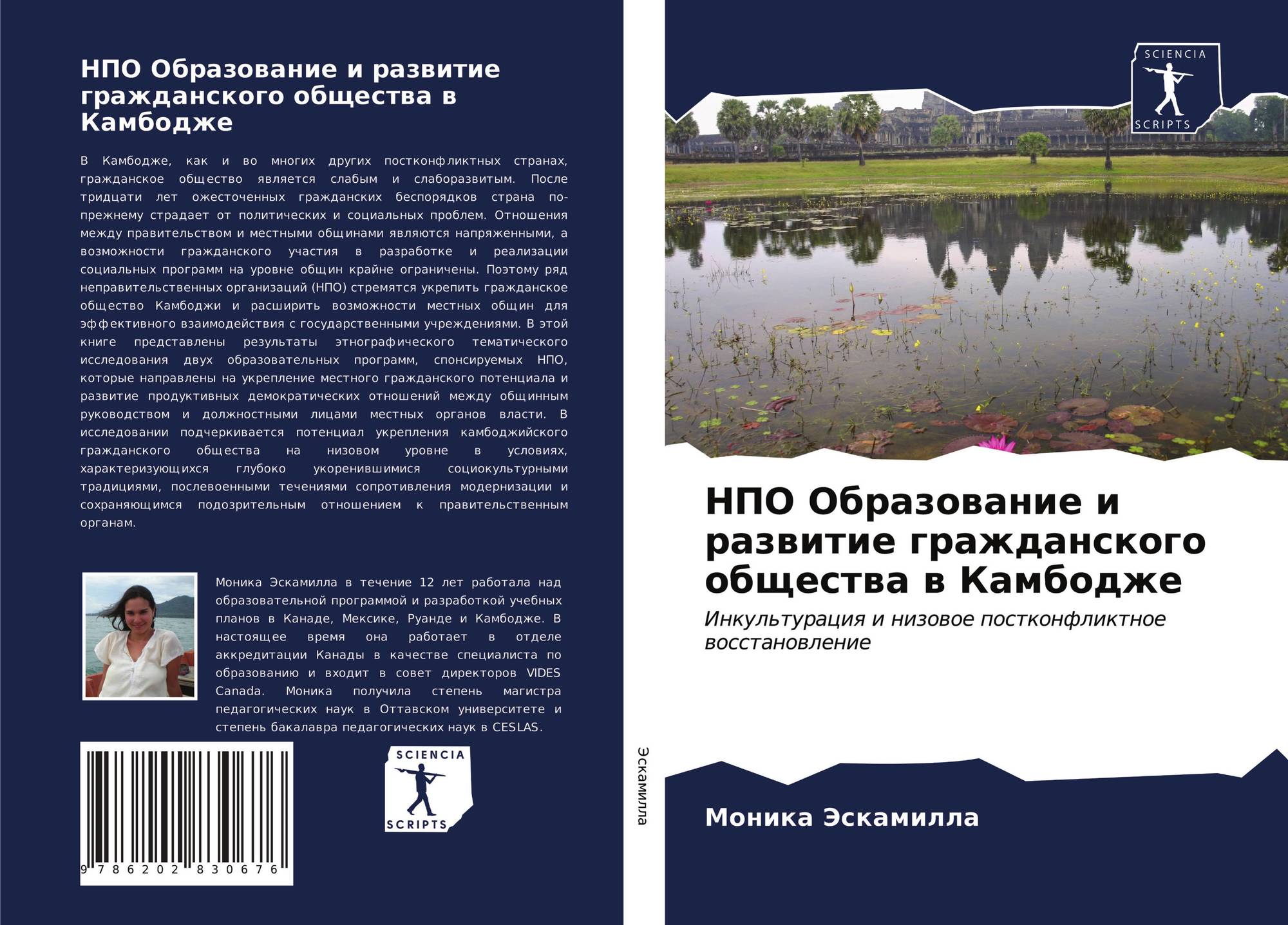 НПО Образование и развитие гражданского общества в Камбодже

В Камбодже, как и во многих других постконфликтных странах, гражданское общество является слабым и слаборазвитым. После тридцати лет ожесточенных гражданских беспорядков страна по-прежнему страдает от политических и социальных проблем. Отношения между правительством и местными общинами являются напряженными, а возможности гражданского участия в разработке и реализации социальных программ на уровне общин крайне ограничены. Поэтому ряд неправительственных организаций (НПО) стремятся укрепить гражданское общество Камбоджи и расширить возможности местных общин для эффективного взаимодействия с государственными учреждениями. В этой книге представлены результаты этнографического тематического исследования двух образовательных программ, спонсируемых НПО, которые направлены на укрепление местного гражданского потенциала и развитие продуктивных демократических отношений между общинным руководством и должностными лицами местных органов власти. В исследовании подчеркивается потенциал укрепления камбоджийского гражданского общества на низовом уровне в условиях, характеризующихся глубоко укоренившимися социокультурными традициями, послевоенными течениями сопротивления модернизации и сохраняющимся подозрительным отношением к правительственным органам.

Моника Эскамилла в течение 12 лет работала над образовательной программой и разработкой учебных планов в Канаде, Мексике, Руанде и Камбодже. В настоящее время она работает в отделе аккредитации Канады в качестве специалиста по образованию и входит в совет директоров VIDES Canada. Моника получила степень магистра педагогических наук в Оттавском университете и степень бакалавра педагогических наук в CESLAS.

9 786202 830676

SCIENCIA SCRIPTS

Эскамилла

SCIENCIA SCRIPTS

НПО Образование и развитие гражданского общества в Камбодже

Инкультурация и низовое постконфликтное восстановление

Моника Эскамилла